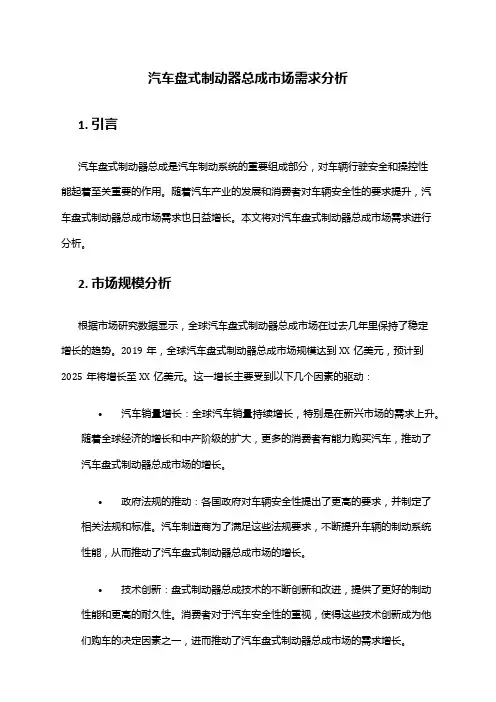 汽车盘式制动器总成市场需求分析

1. 引言

汽车盘式制动器总成是汽车制动系统的重要组成部分，对车辆行驶安全和操控性能起着至关重要的作用。随着汽车产业的发展和消费者对车辆安全性的要求提升，汽车盘式制动器总成市场需求也日益增长。本文将对汽车盘式制动器总成市场需求进行分析。

2. 市场规模分析

根据市场研究数据显示，全球汽车盘式制动器总成市场在过去几年里保持了稳定增长的趋势。2019 年，全球汽车盘式制动器总成市场规模达到 XX 亿美元，预计到 2025 年将增长至 XX 亿美元。这一增长主要受到以下几个因素的驱动：

• 汽车销量增长：全球汽车销量持续增长，特别是在新兴市场的需求上升。随着全球经济的增长和中产阶级的扩大，更多的消费者有能力购买汽车，推动了汽车盘式制动器总成市场的增长。

• 政府法规的推动：各国政府对车辆安全性提出了更高的要求，并制定了相关法规和标准。汽车制造商为了满足这些法规要求，不断提升车辆的制动系统性能，从而推动了汽车盘式制动器总成市场的增长。

• 技术创新：盘式制动器总成技术的不断创新和改进，提供了更好的制动性能和更高的耐久性。消费者对于汽车安全性的重视，使得这些技术创新成为他们购车的决定因素之一，进而推动了汽车盘式制动器总成市场的需求增长。